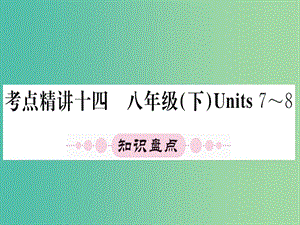 考点精讲十四　八年级(下)Units 7～8

知识盘点